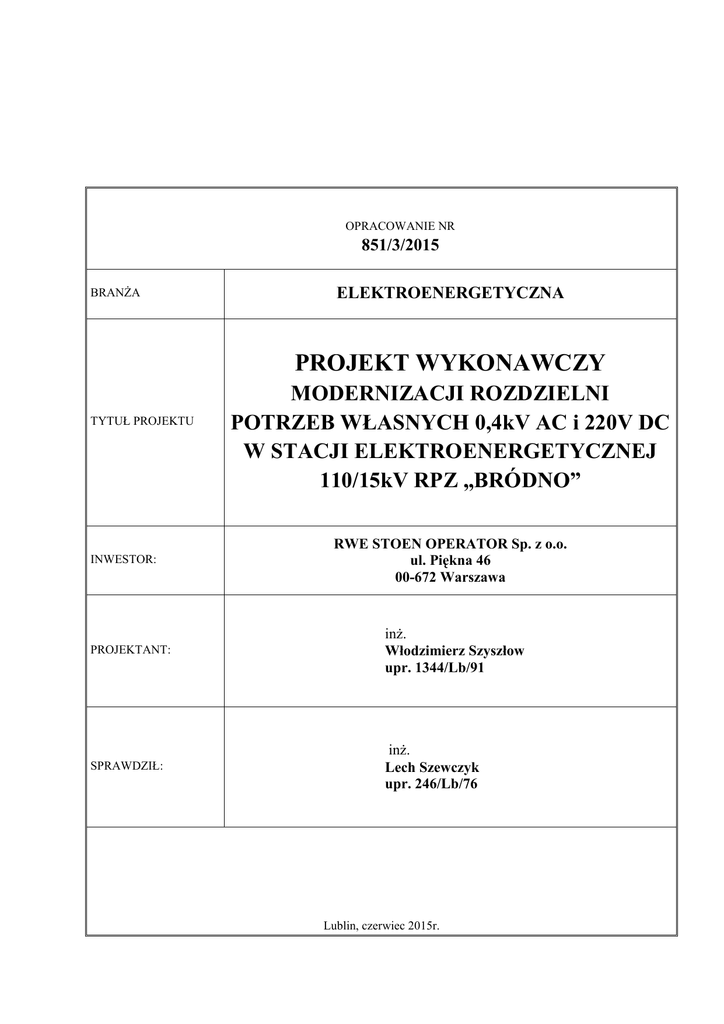 OPRACOWANIE NR
851/3/2015

| BRANŻA | ELEKTROENERGETYCZNA |
|---|---|
| TYTUŁ PROJEKTU | PROJEKT WYKONAWCZY MODERNIZACJI ROZDZIELNI POTRZEB WŁASNYCH 0,4kV AC i 220V DC W STACJI ELEKTROENERGETYCZNEJ 110/15kV RPZ „BRÓDNO” |
| INWESTOR: | RWE STOEN OPERATOR Sp. z o.o. ul. Piękna 46 00-672 Warszawa |
| PROJEKTANT: | inż. Włodzimierz Szyszłow upr. 1344/Lb/91 |
| SPRAWDZIŁ: | inż. Lech Szewczyk upr. 246/Lb/76 |

Lublin, czerwiec 2015r.